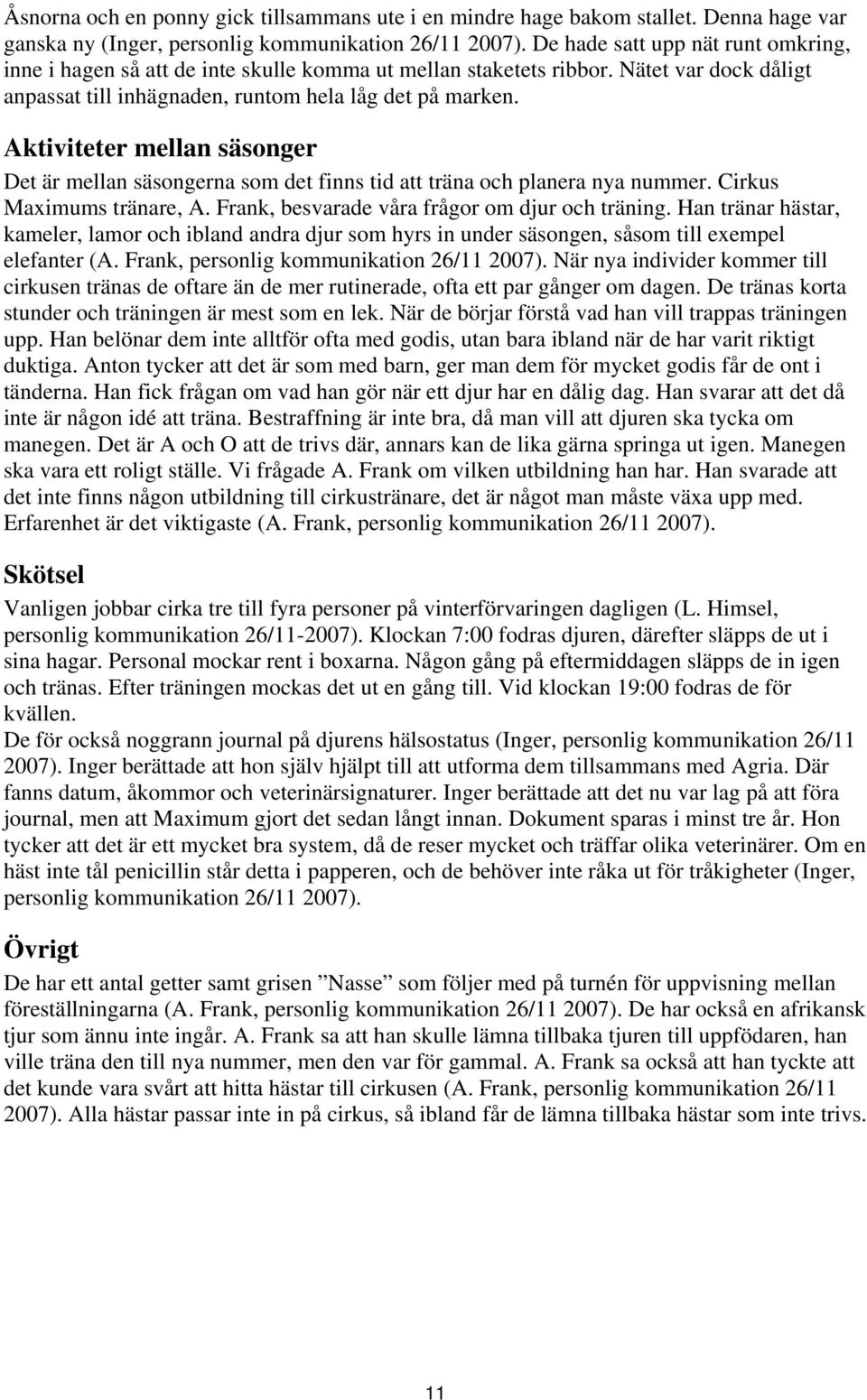 Åsnorna och en ponny gick tillsammans ute i en mindre hage bakom stallet. Denna hage var ganska ny (Inger, personlig kommunikation 26/11 2007). De hade satt upp nät runt omkring, inne i hagen så att de inte skulle komma ut mellan staketets ribbor. Nätet var dock dåligt anpassat till inhägnaden, runtom hela låg det på marken.

Aktiviteter mellan säsonger

Det är mellan säsongerna som det finns tid att träna och planera nya nummer. Cirkus Maximums tränare, A. Frank, besvarade våra frågor om djur och träning. Han tränar hästar, kameler, lamor och ibland andra djur som hyrs in under säsongen, såsom till exempel elefanter (A. Frank, personlig kommunikation 26/11 2007). När nya individer kommer till cirkusen tränas de oftare än de mer rutinerade, ofta ett par gånger om dagen. De tränas korta stunder och träningen är mest som en lek. När de börjar förstå vad han vill trappas träningen upp. Han belönar dem inte alltför ofta med godis, utan bara ibland när de har varit riktigt duktiga. Anton tycker att det är som med barn, ger man dem för mycket godis får de ont i tänderna. Han fick frågan om vad han gör när ett djur har en dålig dag. Han svarar att det då inte är någon idé att träna. Bestraffning är inte bra, då man vill att djuren ska tycka om manegen. Det är A och O att de trivs där, annars kan de lika gärna springa ut igen. Manegen ska vara ett roligt ställe. Vi frågade A. Frank om vilken utbildning han har. Han svarade att det inte finns någon utbildning till cirkustränare, det är något man måste växa upp med. Erfarenhet är det viktigaste (A. Frank, personlig kommunikation 26/11 2007).

Skötsel

Vanligen jobbar cirka tre till fyra personer på vinterförvaringen dagligen (L. Himsel, personlig kommunikation 26/11-2007). Klockan 7:00 fodras djuren, därefter släpps de ut i sina hagar. Personal mockar rent i boxarna. Någon gång på eftermiddagen släpps de in igen och tränas. Efter träningen mockas det ut en gång till. Vid klockan 19:00 fodras de för kvällen.
De för också noggrann journal på djurens hälsostatus (Inger, personlig kommunikation 26/11 2007). Inger berättade att hon själv hjälpt till att utforma dem tillsammans med Agria. Där fanns datum, åkommor och veterinärsignaturer. Inger berättade att det nu var lag på att föra journal, men att Maximum gjort det sedan långt innan. Dokument sparas i minst tre år. Hon tycker att det är ett mycket bra system, då de reser mycket och träffar olika veterinärer. Om en häst inte tål penicillin står detta i papperen, och de behöver inte råka ut för tråkigheter (Inger, personlig kommunikation 26/11 2007).

Övrigt

De har ett antal getter samt grisen ”Nasse” som följer med på turnén för uppvisning mellan föreställningarna (A. Frank, personlig kommunikation 26/11 2007). De har också en afrikansk tjur som ännu inte ingår. A. Frank sa att han skulle lämna tillbaka tjuren till uppfödaren, han ville träna den till nya nummer, men den var för gammal. A. Frank sa också att han tyckte att det kunde vara svårt att hitta hästar till cirkusen (A. Frank, personlig kommunikation 26/11 2007). Alla hästar passar inte in på cirkus, så ibland får de lämna tillbaka hästar som inte trivs.

11